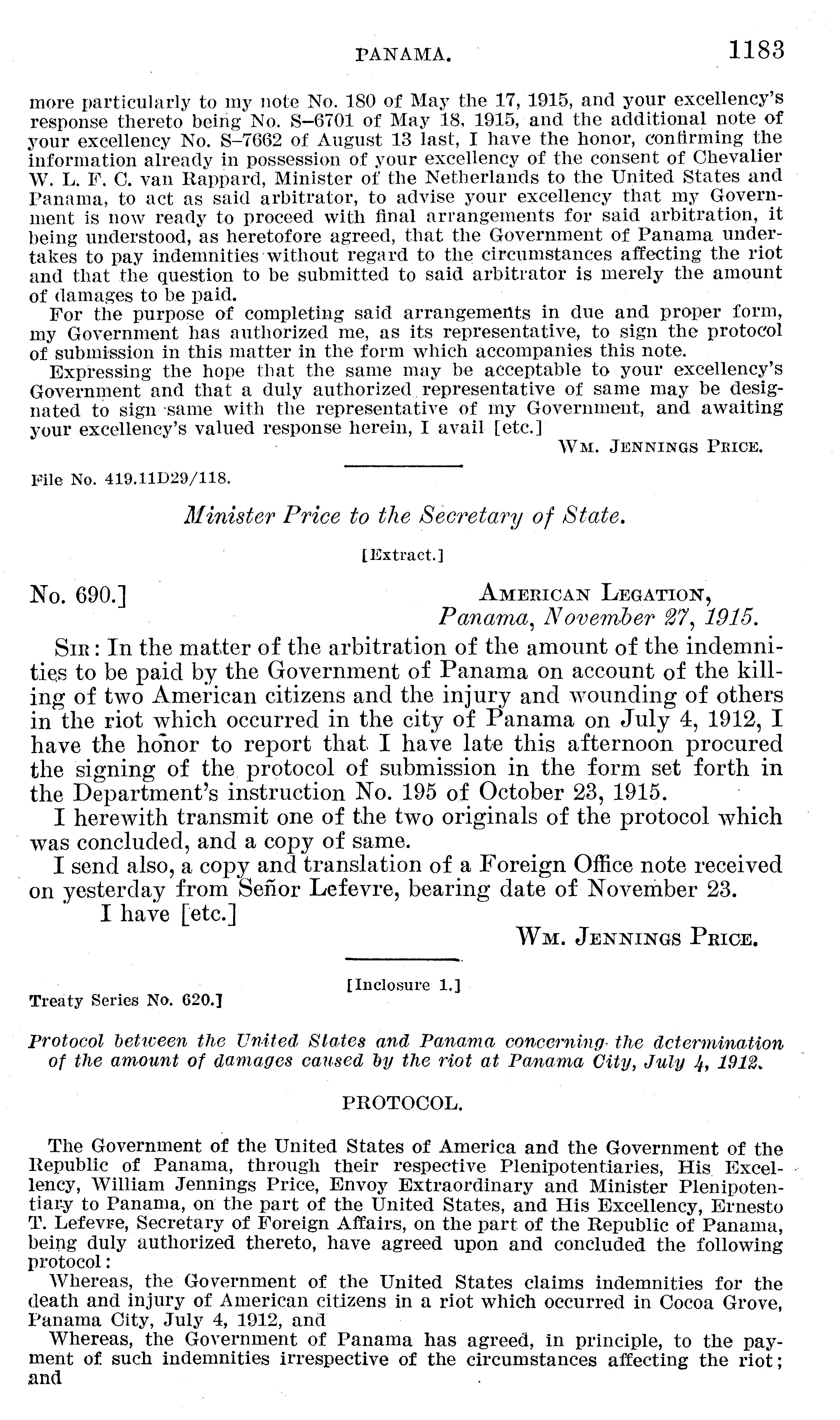 PANAMA. 1183

more particularly to my note No. 180 of May the 17, 1915, and your excellency's response thereto being No. S–6701 of May 18, 1915, and the additional note of your excellency No. S–7662 of August 13 last, I have the honor, confirming the information already in possession of your excellency of the consent of Chevalier W. L. F. C. van Rappard, Minister of the Netherlands to the United States and Panama, to act as said arbitrator, to advise your excellency that my Government is now ready to proceed with final arrangements for said arbitration, it being understood, as heretofore agreed, that the Government of Panama undertakes to pay indemnities without regard to the circumstances affecting the riot and that the question to be submitted to said arbitrator is merely the amount of damages to be paid.

For the purpose of completing said arrangements in due and proper form, my Government has authorized me, as its representative, to sign the protocol of submission in this matter in the form which accompanies this note.

Expressing the hope that the same may be acceptable to your excellency's Government and that a duly authorized representative of same may be designated to sign same with the representative of my Government, and awaiting your excellency's valued response herein, I avail [etc.]

WM. JENNINGS PRICE.

File No. 419.11D29/118.

Minister Price to the Secretary of State.

[Extract.]

No. 690.] AMERICAN LEGATION, Panama, November 27, 1915.

SIR: In the matter of the arbitration of the amount of the indemnities to be paid by the Government of Panama on account of the killing of two American citizens and the injury and wounding of others in the riot which occurred in the city of Panama on July 4, 1912, I have the honor to report that I have late this afternoon procured the signing of the protocol of submission in the form set forth in the Department's instruction No. 195 of October 23, 1915.

I herewith transmit one of the two originals of the protocol which was concluded, and a copy of same.

I send also, a copy and translation of a Foreign Office note received on yesterday from Señor Lefevre, bearing date of November 23.

I have [etc.]

WM. JENNINGS PRICE.

[Inclosure 1.]

Treaty Series No. 620.]

Protocol between the United States and Panama concerning the determination of the amount of damages caused by the riot at Panama City, July 4, 1912.

PROTOCOL.

The Government of the United States of America and the Government of the Republic of Panama, through their respective Plenipotentiaries, His Excellency, William Jennings Price, Envoy Extraordinary and Minister Plenipotentiary to Panama, on the part of the United States, and His Excellency, Ernesto T. Lefevre, Secretary of Foreign Affairs, on the part of the Republic of Panama, being duly authorized thereto, have agreed upon and concluded the following protocol:

Whereas, the Government of the United States claims indemnities for the death and injury of American citizens in a riot which occurred in Cocoa Grove, Panama City, July 4, 1912, and

Whereas, the Government of Panama has agreed, in principle, to the payment of such indemnities irrespective of the circumstances affecting the riot; and